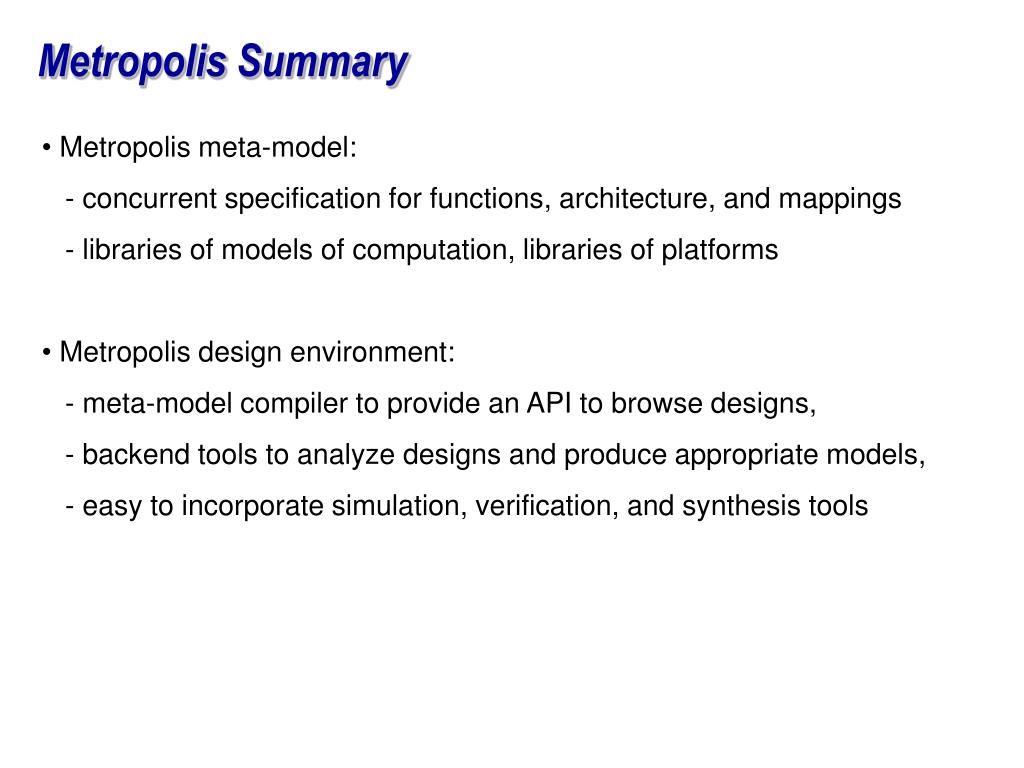 Metropolis Summary

• Metropolis meta-model:
- concurrent specification for functions, architecture, and mappings
- libraries of models of computation, libraries of platforms

• Metropolis design environment:
- meta-model compiler to provide an API to browse designs,
- backend tools to analyze designs and produce appropriate models,
- easy to incorporate simulation, verification, and synthesis tools